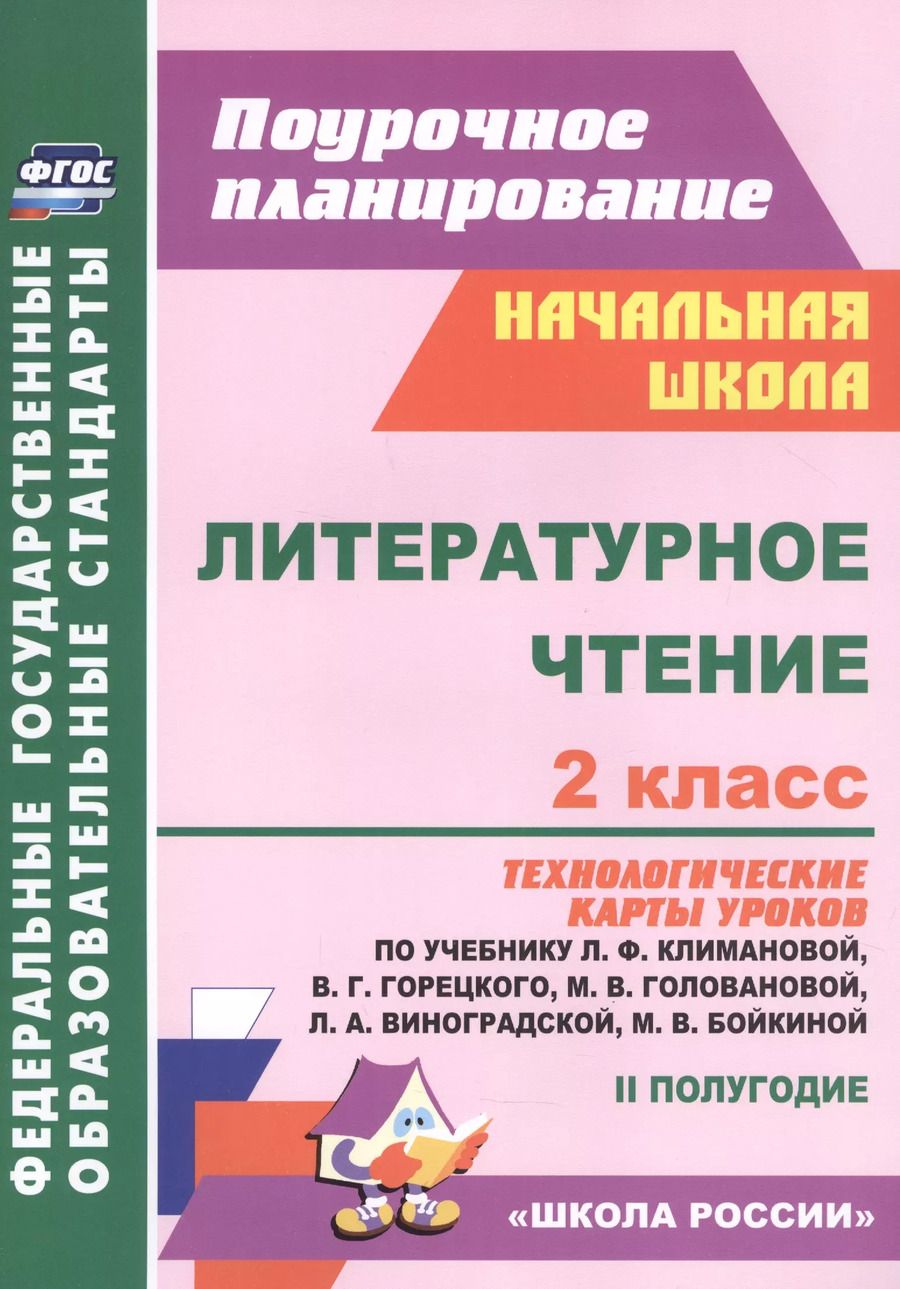 ФГОС

ФЕДЕРАЛЬНЫЕ ГОСУДАРСТВЕННЫЕ ОБРАЗОВАТЕЛЬНЫЕ СТАНДАРТЫ

Поурочное планирование

НАЧАЛЬНАЯ ШКОЛА

ЛИТЕРАТУРНОЕ ЧТЕНИЕ

2 класс

ТЕХНОЛОГИЧЕСКИЕ КАРТЫ УРОКОВ

ПО УЧЕБНИКУ Л. Ф. КЛИМАНОВОЙ, В. Г. ГОРЕЦКОГО, М. В. ГОЛОВАНОВОЙ, Л. А. ВИНОГРАДСКОЙ, М. В. БОЙКИНОЙ

II ПОЛУГОДИЕ

«ШКОЛА РОССИИ»